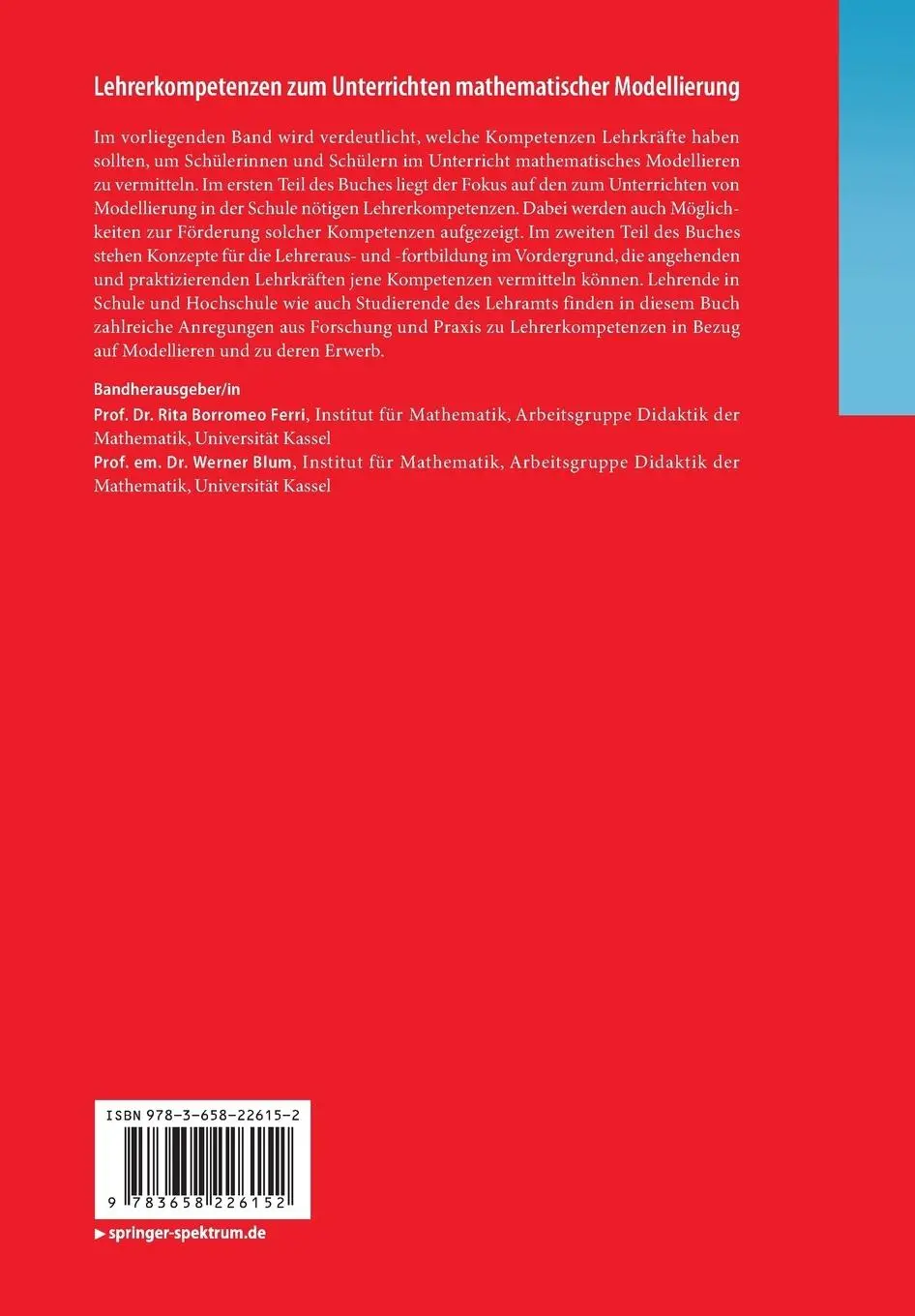 Lehrerkompetenzen zum Unterrichten mathematischer Modellierung

Im vorliegenden Band wird verdeutlicht, welche Kompetenzen Lehrkräfte haben sollten, um Schülerinnen und Schülern im Unterricht mathematisches Modellieren zu vermitteln. Im ersten Teil des Buches liegt der Fokus auf den zum Unterrichten von Modellierung in der Schule nötigen Lehrerkompetenzen. Dabei werden auch Möglichkeiten zur Förderung solcher Kompetenzen aufgezeigt. Im zweiten Teil des Buches stehen Konzepte für die Lehreraus- und -fortbildung im Vordergrund, die angehenden und praktizierenden Lehrkräften jene Kompetenzen vermitteln können. Lehrende in Schule und Hochschule wie auch Studierende des Lehramts finden in diesem Buch zahlreiche Anregungen aus Forschung und Praxis zu Lehrerkompetenzen in Bezug auf Modellieren und zu deren Erwerb.

Bandherausgeber/in
Prof. Dr. Rita Borromeo Ferri, Institut für Mathematik, Arbeitsgruppe Didaktik der Mathematik, Universität Kassel
Prof. em. Dr. Werner Blum, Institut für Mathematik, Arbeitsgruppe Didaktik der Mathematik, Universität Kassel

ISBN 978-3-658-22615-2

9 783658 226152

▶ springer-spektrum.de